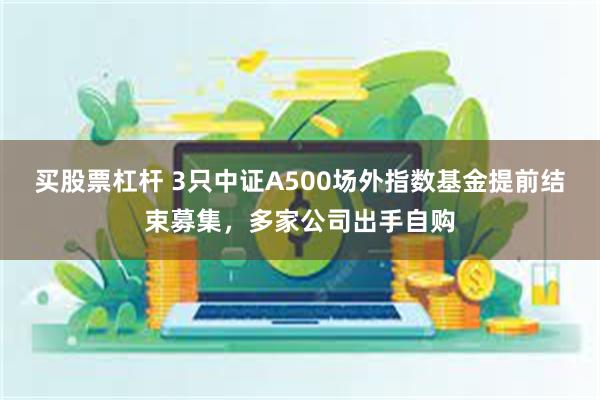 买股票杠杆 3只中证A500场外指数基金提前结束募集，多家公司出手自购